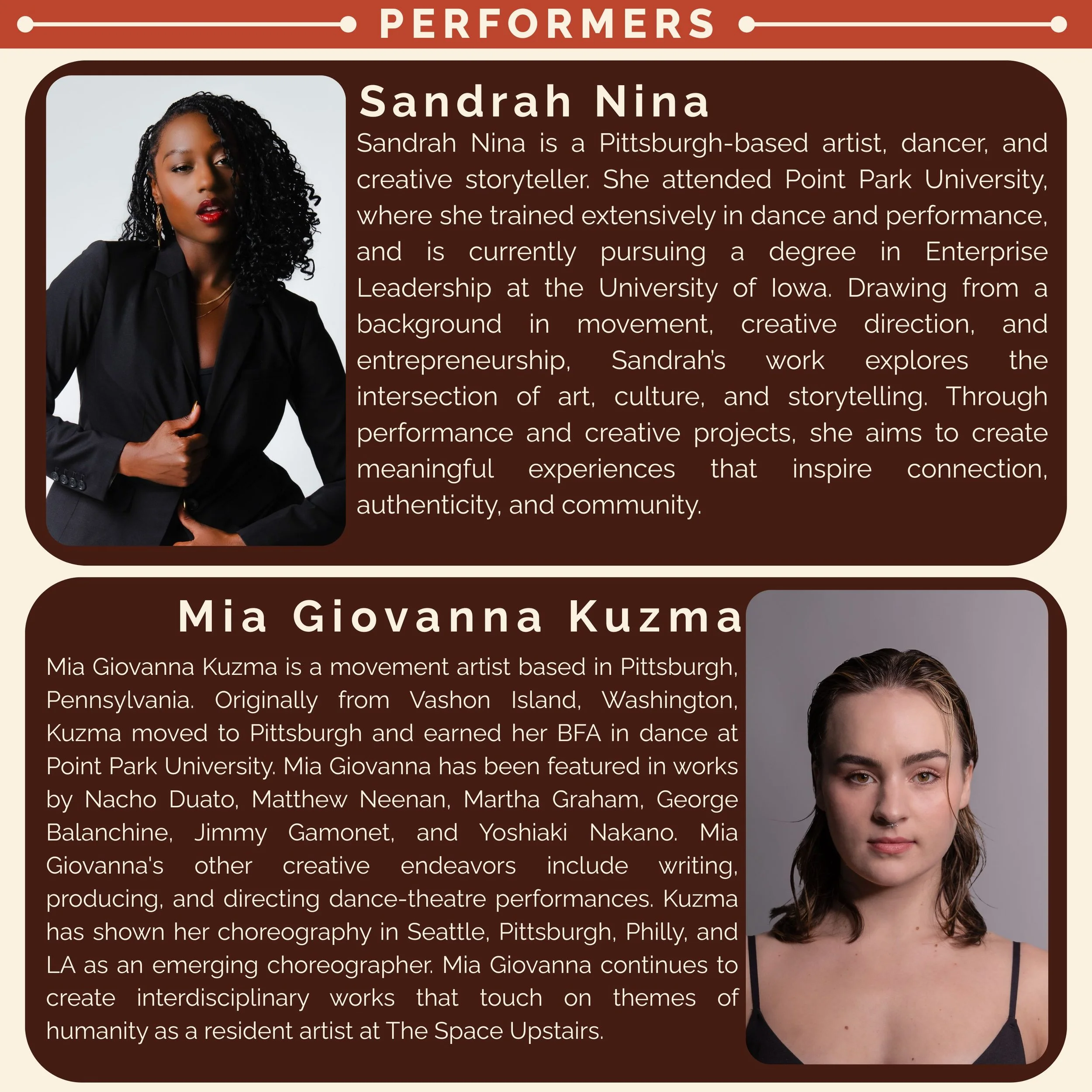 PERFORMERS

Sandrah Nina

Sandrah Nina is a Pittsburgh-based artist, dancer, and creative storyteller. She attended Point Park University, where she trained extensively in dance and performance, and is currently pursuing a degree in Enterprise Leadership at the University of Iowa. Drawing from a background in movement, creative direction, and entrepreneurship, Sandrah's work explores the intersection of art, culture, and storytelling. Through performance and creative projects, she aims to create meaningful experiences that inspire connection, authenticity, and community.

Mia Giovanna Kuzma

Mia Giovanna Kuzma is a movement artist based in Pittsburgh, Pennsylvania. Originally from Vashon Island, Washington, Kuzma moved to Pittsburgh and earned her BFA in dance at Point Park University. Mia Giovanna has been featured in works by Nacho Duato, Matthew Neenan, Martha Graham, George Balanchine, Jimmy Gamonet, and Yoshiaki Nakano. Mia Giovanna's other creative endeavors include writing, producing, and directing dance-theatre performances. Kuzma has shown her choreography in Seattle, Pittsburgh, Philly, and LA as an emerging choreographer. Mia Giovanna continues to create interdisciplinary works that touch on themes of humanity as a resident artist at The Space Upstairs.